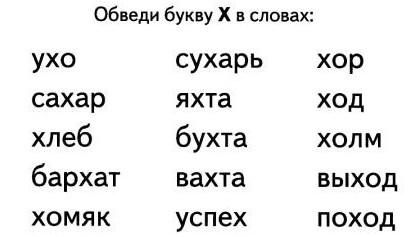 Обведи букву **Х** в словах:

ухо
сахар
хлеб
бархат
хомяк

сухарь
яхта
бухта
вахта
успех

хор
ход
холм
выход
поход